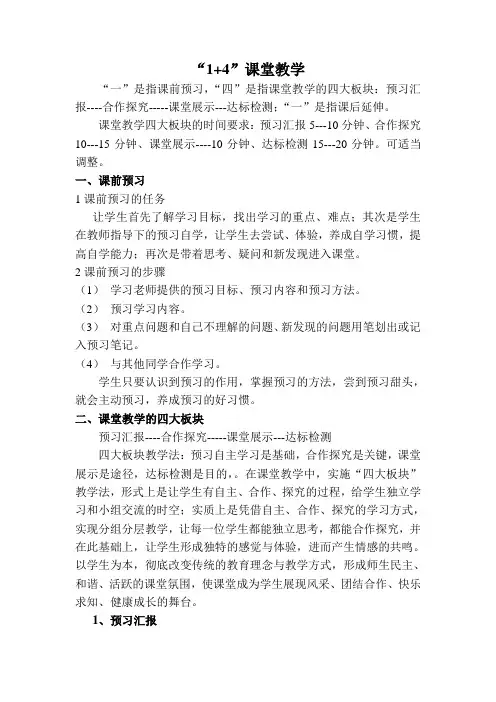 “1+4”课堂教学

“一”是指课前预习，“四”是指课堂教学的四大板块：预习汇报----合作探究-----课堂展示---达标检测；“一”是指课后延伸。

课堂教学四大板块的时间要求：预习汇报 5---10 分钟、合作探究 10---15 分钟、课堂展示----10 分钟、达标检测 15---20 分钟。可适当调整。

一、课前预习

1 课前预习的任务

让学生首先了解学习目标，找出学习的重点、难点；其次是学生在教师指导下的预习自学，让学生去尝试、体验，养成自学习惯，提高自学能力；再次是带着思考、疑问和新发现进入课堂。

2 课前预习的步骤

（1） 学习老师提供的预习目标、预习内容和预习方法。

（2） 预习学习内容。

（3） 对重点问题和自己不理解的问题、新发现的问题用笔划出或记入预习笔记。

（4） 与其他同学合作学习。

学生只要认识到预习的作用，掌握预习的方法，尝到预习甜头，就会主动预习，养成预习的好习惯。

二、课堂教学的四大板块

预习汇报----合作探究-----课堂展示---达标检测

四大板块教学法：预习自主学习是基础，合作探究是关键，课堂展示是途径，达标检测是目的，。在课堂教学中，实施“四大板块”教学法，形式上是让学生有自主、合作、探究的过程，给学生独立学习和小组交流的时空；实质上是凭借自主、合作、探究的学习方式，实现分组分层教学，让每一位学生都能独立思考，都能合作探究，并在此基础上，让学生形成独特的感觉与体验，进而产生情感的共鸣。以学生为本，彻底改变传统的教育理念与教学方式，形成师生民主、和谐、活跃的课堂氛围，使课堂成为学生展现风采、团结合作、快乐求知、健康成长的舞台。

1、预习汇报